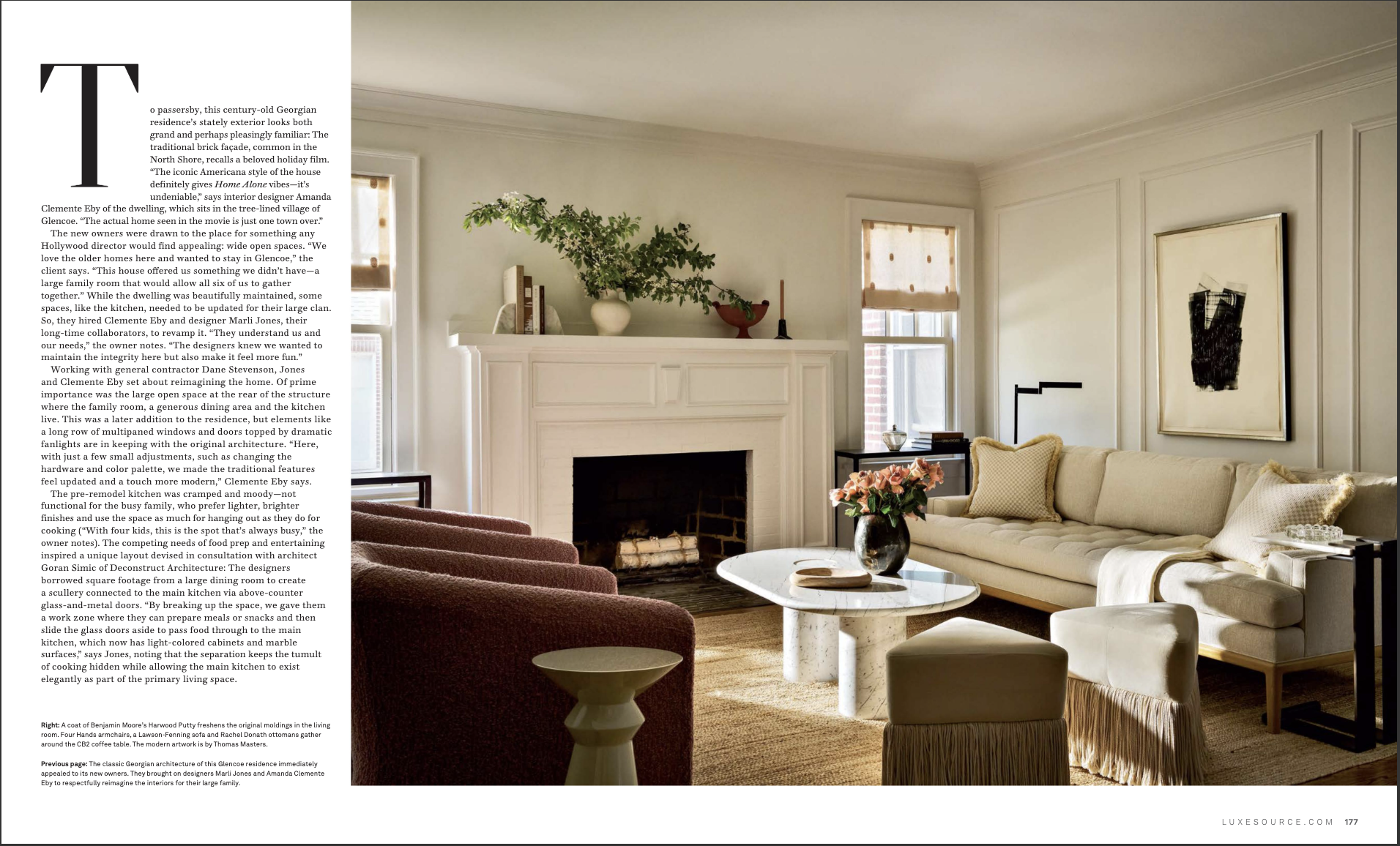 To passersby, this century-old Georgian residence's stately exterior looks both grand and perhaps pleasingly familiar: The traditional brick façade, common in the North Shore, recalls a beloved holiday film. "The iconic Americana style of the house definitely gives Home Alone vibes—it's undeniable," says interior designer Amanda Clemente Eby of the dwelling, which sits in the tree-lined village of Glencoe. "The actual home seen in the movie is just one town over."

The new owners were drawn to the place for something any Hollywood director would find appealing: wide open spaces. "We love the older homes here and wanted to stay in Glencoe," the client says. "This house offered us something we didn't have—a large family room that would allow all six of us to gather together." While the dwelling was beautifully maintained, some spaces, like the kitchen, needed to be updated for their large clan. So, they hired Clemente Eby and designer Marli Jones, their long-time collaborators, to revamp it. "They understand us and our needs," the owner notes. "The designers knew we wanted to maintain the integrity here but also make it feel more fun."

Working with general contractor Dane Stevenson, Jones and Clemente Eby set about reimagining the home. Of prime importance was the large open space at the rear of the structure where the family room, a generous dining area and the kitchen live. This was a later addition to the residence, but elements like a long row of multipaned windows and doors topped by dramatic fanlights are in keeping with the original architecture. "Here, with just a few small adjustments, such as changing the hardware and color palette, we made the traditional features feel updated and a touch more modern," Clemente Eby says.

The pre-remodel kitchen was cramped and moody—not functional for the busy family, who prefer lighter, brighter finishes and use the space as much for hanging out as they do for cooking ("With four kids, this is the spot that's always busy," the owner notes). The competing needs of food prep and entertaining inspired a unique layout devised in consultation with architect Goran Simic of Deconstruct Architecture: The designers borrowed square footage from a large dining room to create a scullery connected to the main kitchen via above-counter glass-and-metal doors. "By breaking up the space, we gave them a work zone where they can prepare meals or snacks and then slide the glass doors aside to pass food through to the main kitchen, which now has light-colored cabinets and marble surfaces," says Jones, noting that the separation keeps the tumult of cooking hidden while allowing the main kitchen to exist elegantly as part of the primary living space.

Right: A coat of Benjamin Moore's Harwood Putty freshens the original moldings in the living room. Four Hands armchairs, a Lawson-Fenning sofa and Rachel Donath ottomans gather around the CB2 coffee table. The modern artwork is by Thomas Masters.

Previous page: The classic Georgian architecture of this Glencoe residence immediately appealed to its new owners. They brought on designers Marli Jones and Amanda Clemente Eby to respectfully reimagine the interiors for their large family.

LUXESOURCE.COM 177